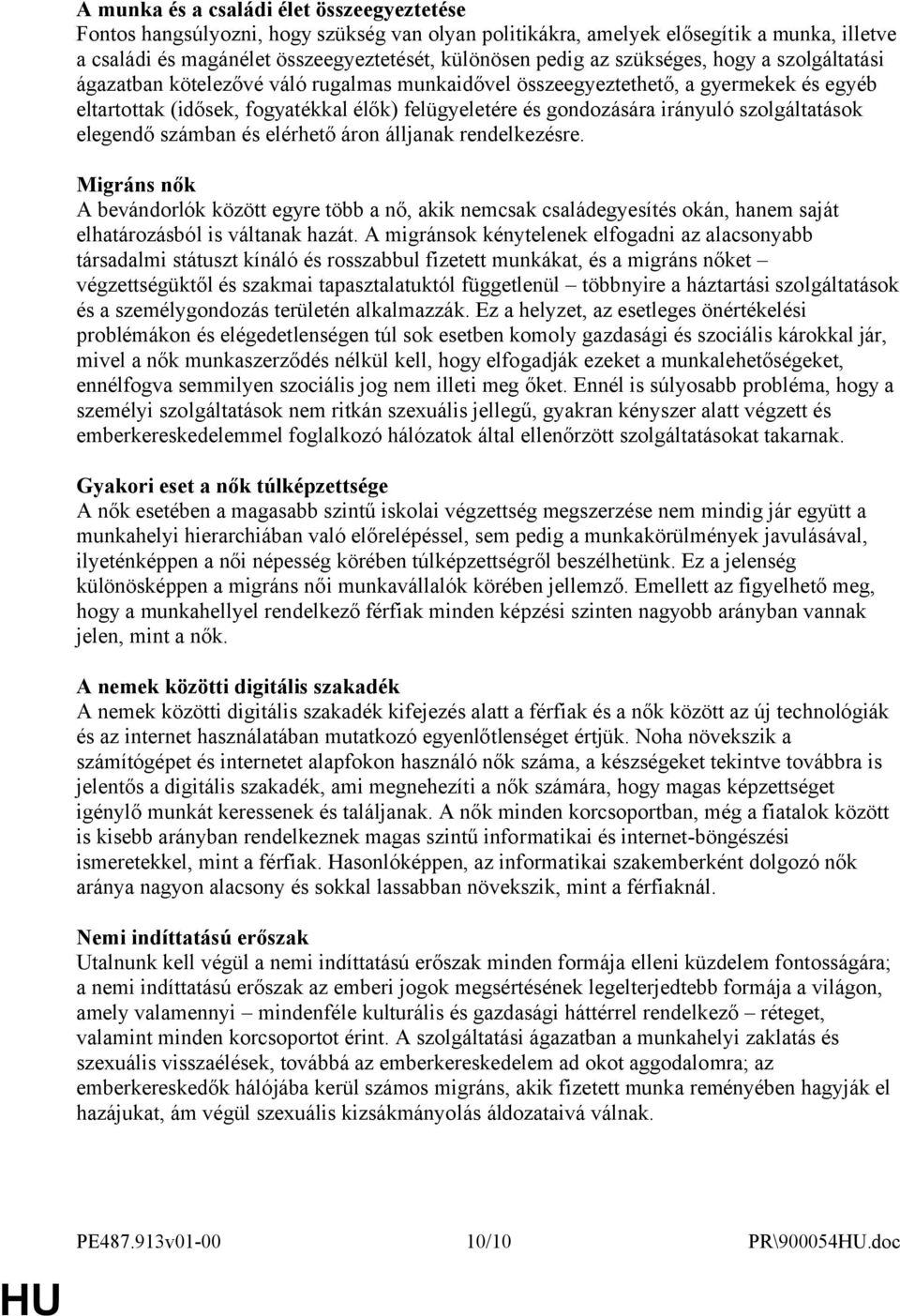 A munka és a családi élet összeegyeztetése
Fontos hangsúlyozni, hogy szükség van olyan politikákra, amelyek elősegítik a munka, illetve a családi és magánélet összeegyeztetését, különösen pedig az szükséges, hogy a szolgáltatási ágazatban kötelezővé váló rugalmas munkaidővel összeegyeztethető, a gyermekek és egyéb eltartottak (idősek, fogyatékkal élők) felügyeletére és gondozására irányuló szolgáltatások elegendő számban és elérhető áron álljanak rendelkezésre.

Migráns nők
A bevándorlók között egyre több a nő, akik nemcsak családegyesítés okán, hanem saját elhatározásból is váltanak hazát. A migránsok kénytelenek elfogadni az alacsonyabb társadalmi státuszt kínáló és rosszabbul fizetett munkákat, és a migráns nőket – végzettségüktől és szakmai tapasztalatuktól függetlenül – többnyire a háztartási szolgáltatások és a személygondozás területén alkalmazzák. Ez a helyzet, az esetleges önértékelési problémákon és elégedetlenségen túl sok esetben komoly gazdasági és szociális károkkal jár, mivel a nők munkaszerződés nélkül kell, hogy elfogadják ezeket a munkalehetőségeket, ennélfogva semmilyen szociális jog nem illeti meg őket. Ennél is súlyosabb probléma, hogy a személyi szolgáltatások nem ritkán szexuális jellegű, gyakran kényszer alatt végzett és emberkereskedelemmel foglalkozó hálózatok által ellenőrzött szolgáltatásokat takarnak.

Gyakori eset a nők túlképzettsége
A nők esetében a magasabb szintű iskolai végzettség megszerzése nem mindig jár együtt a munkahelyi hierarchiában való előrelépéssel, sem pedig a munkakörülmények javulásával, ilyeténképpen a női népesség körében túlképzettségről beszélhetünk. Ez a jelenség különösképpen a migráns női munkavállalók körében jellemző. Emellett az figyelhető meg, hogy a munkahellyel rendelkező férfiak minden képzési szinten nagyobb arányban vannak jelen, mint a nők.

A nemek közötti digitális szakadék
A nemek közötti digitális szakadék kifejezés alatt a férfiak és a nők között az új technológiák és az internet használatában mutatkozó egyenlőtlenséget értjük. Noha növekszik a számítógépet és internetet alapfokon használó nők száma, a készségeket tekintve továbbra is jelentős a digitális szakadék, ami megnehezíti a nők számára, hogy magas képzettséget igénylő munkát keressenek és találjanak. A nők minden korcsoportban, még a fiatalok között is kisebb arányban rendelkeznek magas szintű informatikai és internet-böngészési ismeretekkel, mint a férfiak. Hasonlóképpen, az informatikai szakemberként dolgozó nők aránya nagyon alacsony és sokkal lassabban növekszik, mint a férfiaknál.

Nemi indíttatású erőszak
Utalnunk kell végül a nemi indíttatású erőszak minden formája elleni küzdelem fontosságára; a nemi indíttatású erőszak az emberi jogok megsértésének legelterjedtebb formája a világon, amely valamennyi – mindenféle kulturális és gazdasági háttérrel rendelkező – réteget, valamint minden korcsoportot érint. A szolgáltatási ágazatban a munkahelyi zaklatás és szexuális visszaélések, továbbá az emberkereskedelem ad okot aggodalomra; az emberkereskedők hálójába kerül számos migráns, akik fizetett munka reményében hagyják el hazájukat, ám végül szexuális kizsákmányolás áldozataivá válnak.

PE487.913v01-00 10/10 PR\900054HU.doc

HU